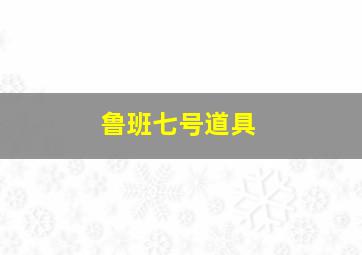 鲁班七号道具